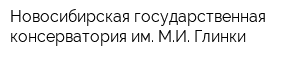 Новосибирская государственная консерватория им. М.И. Глинки